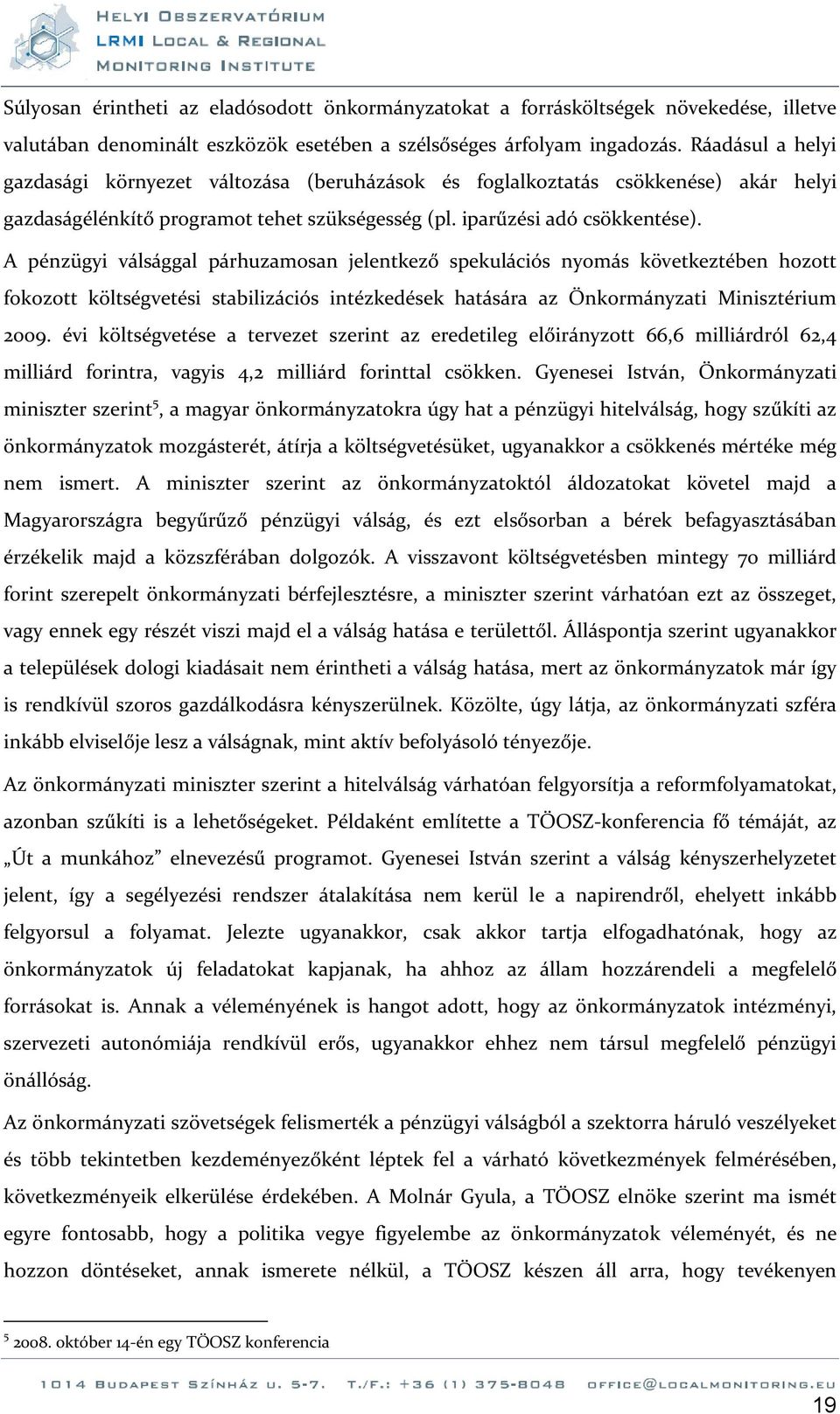 HELYI OBSZERVATÓRIUM
LRMI LOCAL & REGIONAL
MONITORING INSTITUTE

Súlyosan érintheti az eladósodott önkormányzatokat a forrásköltségek növekedése, illetve valutában denominált eszközök esetében a szélsőséges árfolyam ingadozás. Ráadásul a helyi gazdasági környezet változása (beruházások és foglalkoztatás csökkenése) akár helyi gazdaságélénkítő programot tehet szükségesség (pl. iparűzési adó csökkentése).

A pénzügyi válsággal párhuzamosan jelentkező spekulációs nyomás következtében hozott fokozott költségvetési stabilizációs intézkedések hatására az Önkormányzati Minisztérium 2009. évi költségvetése a tervezet szerint az eredetileg előirányzott 66,6 milliárdról 62,4 milliárd forintra, vagyis 4,2 milliárd forinttal csökken. Gyenesei István, Önkormányzati miniszter szerint$^5$, a magyar önkormányzatokra úgy hat a pénzügyi hitelválság, hogy szűkíti az önkormányzatok mozgásterét, átírja a költségvetésüket, ugyanakkor a csökkenés mértéke még nem ismert. A miniszter szerint az önkormányzatoktól áldozatokat követel majd a Magyarországra begyűrűző pénzügyi válság, és ezt elsősorban a bérek befagyasztásában érzékelik majd a közszférában dolgozók. A visszavont költségvetésben mintegy 70 milliárd forint szerepelt önkormányzati bérfejlesztésre, a miniszter szerint várhatóan ezt az összeget, vagy ennek egy részét viszi majd el a válság hatása e területtől. Álláspontja szerint ugyanakkor a települések dologi kiadásait nem érintheti a válság hatása, mert az önkormányzatok már így is rendkívül szoros gazdálkodásra kényszerülnek. Közölte, úgy látja, az önkormányzati szféra inkább elviselője lesz a válságnak, mint aktív befolyásoló tényezője.

Az önkormányzati miniszter szerint a hitelválság várhatóan felgyorsítja a reformfolyamatokat, azonban szűkíti is a lehetőségeket. Példaként említette a TÖOSZ-konferencia fő témáját, az „Út a munkához” elnevezésű programot. Gyenesei István szerint a válság kényszerhelyzetet jelent, így a segélyezési rendszer átalakítása nem kerül le a napirendről, ehelyett inkább felgyorsul a folyamat. Jelezte ugyanakkor, csak akkor tartja elfogadhatónak, hogy az önkormányzatok új feladatokat kapjanak, ha ahhoz az állam hozzárendeli a megfelelő forrásokat is. Annak a véleményének is hangot adott, hogy az önkormányzatok intézményi, szervezeti autonómiája rendkívül erős, ugyanakkor ehhez nem társul megfelelő pénzügyi önállóság.

Az önkormányzati szövetségek felismerték a pénzügyi válságból a szektorra háruló veszélyeket és több tekintetben kezdeményezőként léptek fel a várható következmények felmérésében, következményeik elkerülése érdekében. A Molnár Gyula, a TÖOSZ elnöke szerint ma ismét egyre fontosabb, hogy a politika vegye figyelembe az önkormányzatok véleményét, és ne hozzon döntéseket, annak ismerete nélkül, a TÖOSZ készen áll arra, hogy tevékenyen

$^5$ 2008. október 14-én egy TÖOSZ konferencia

1014 BUDAPEST SZÍNHÁZ U. 5-7. T./F.: +36 (1) 375-8048 OFFICE@LOCALMONITORING.EU

19